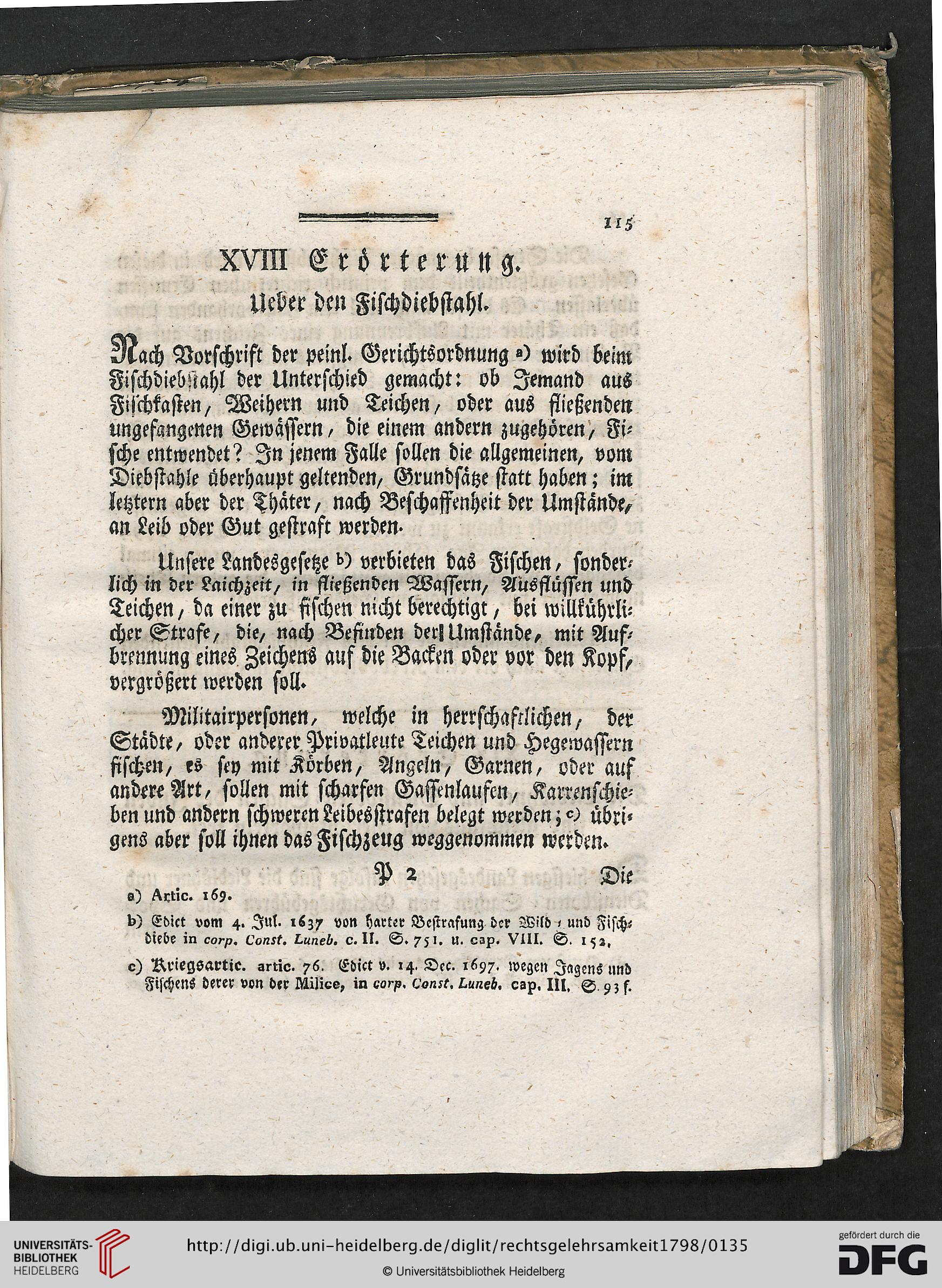 115

XVIII Erörterung.

Ueber den Fischdiebstahl.

Nach Vorschrift der peinl. Gerichtsordnung a) wird beim Fischdiebstahl der Unterschied gemacht: ob Jemand aus Fischkasten, Weihern und Teichen, oder aus fließenden ungefangenen Gewässern, die einem andern zugehören, Fische entwendet? In jenem Falle sollen die allgemeinen, vom Diebstahle überhaupt geltenden, Grundsätze statt haben; im letztern aber der Thäter, nach Beschaffenheit der Umstände, an Leib oder Gut gestraft werden.

Unsere Landesgesetze b) verbieten das Fischen, sonderlich in der Laichzeit, in fließenden Wassern, Ausflüssen und Teichen, da einer zu fischen nicht berechtigt, bei willkührlicher Strafe, die, nach Befinden der Umstände, mit Aufbrennung eines Zeichens auf die Backen oder vor den Kopf, vergrößert werden soll.

Militairpersonen, welche in herrschaftlichen, der Städte, oder anderer Privatleute Teichen und Hegewassern fischen, es sey mit Körben, Angeln, Garnen, oder auf andere Art, sollen mit scharfen Gassenlaufen, Karrenschieben und andern schweren Leibesstrafen belegt werden; c) übrigens aber soll ihnen das Fischzeug weggenommen werden.

P 2 Die

a) Artic. 169.

b) Edict vom 4. Jul. 1637 von harter Bestrafung der Wild- und Fischdiebe in corp. Const. Luneb. c. II. S. 751. u. cap. VIII. S. 152.

c) Kriegsartic. artic. 76. Edict v. 14. Dec. 1697. wegen Jagens und Fischens derer von der Milice, in corp. Const. Luneb. cap. III. S. 93 f.

UNIVERSITÄTS-BIBLIOTHEK HEIDELBERG

http://digi.ub.uni-heidelberg.de/diglit/rechtsgelehrsamkeit1798/0135

© Universitätsbibliothek Heidelberg

gefördert durch die DFG